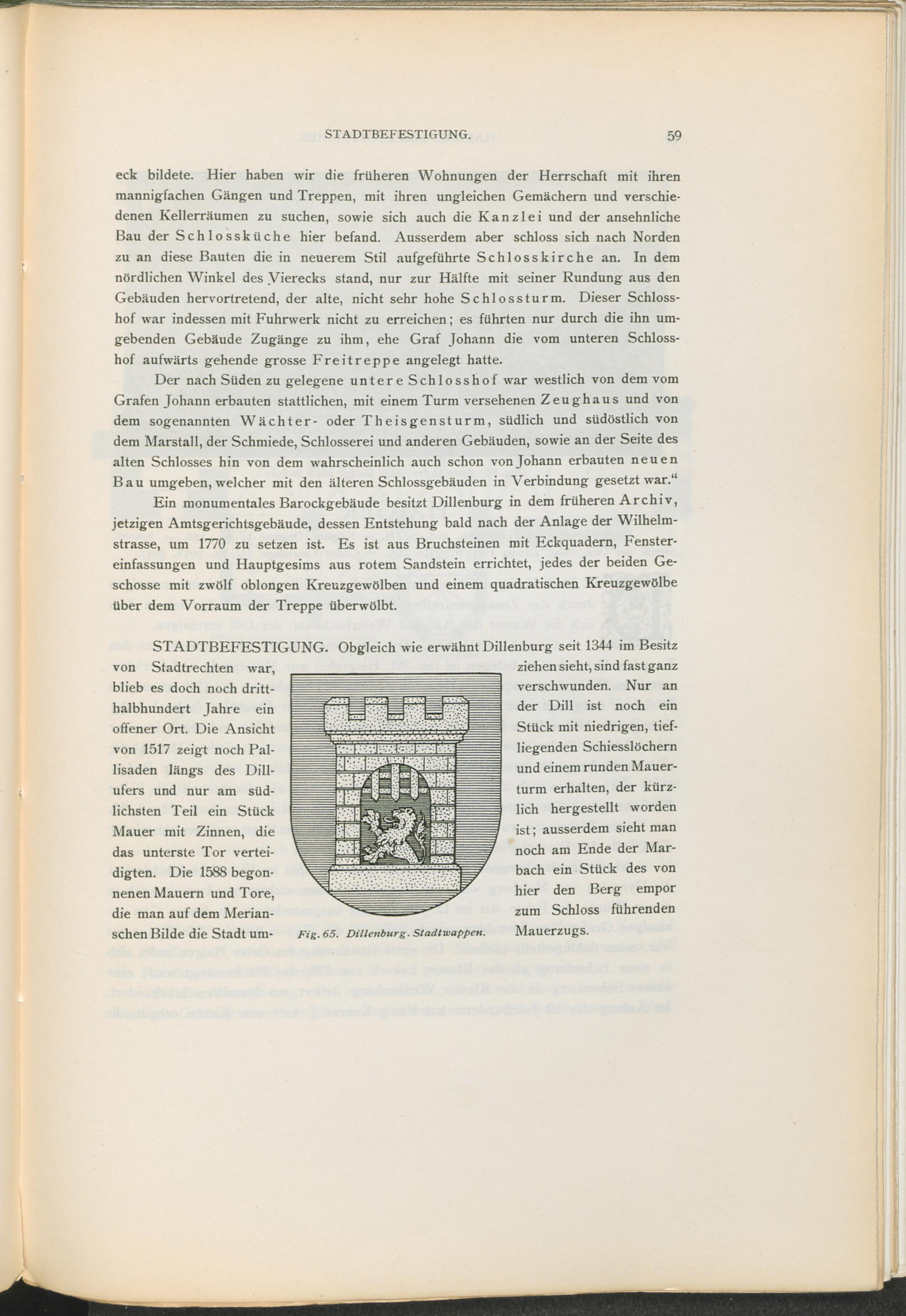 STADTBEFESTIGUNG. 59

eck bildete. Hier haben wir die früheren Wohnungen der Herrschaft mit ihren mannigfachen Gängen und Treppen, mit ihren ungleichen Gemächern und verschiedenen Kellerräumen zu suchen, sowie sich auch die Kanzlei und der ansehnliche Bau der Schlossküche hier befand. Ausserdem aber schloss sich nach Norden zu an diese Bauten die in neuerem Stil aufgeführte Schlosskirche an. In dem nördlichen Winkel des Vierecks stand, nur zur Hälfte mit seiner Rundung aus den Gebäuden hervortretend, der alte, nicht sehr hohe Schlossturm. Dieser Schlosshof war indessen mit Fuhrwerk nicht zu erreichen; es führten nur durch die ihn umgebenden Gebäude Zugänge zu ihm, ehe Graf Johann die vom unteren Schlosshof aufwärts gehende grosse Freitreppe angelegt hatte.

Der nach Süden zu gelegene untere Schlosshof war westlich von dem vom Grafen Johann erbauten stattlichen, mit einem Turm versehenen Zeughaus und von dem sogenannten Wächter- oder Theisgensturm, südlich und südöstlich von dem Marstall, der Schmiede, Schlosserei und anderen Gebäuden, sowie an der Seite des alten Schlosses hin von dem wahrscheinlich auch schon von Johann erbauten neuen Bau umgeben, welcher mit den älteren Schlossgebäuden in Verbindung gesetzt war.“

Ein monumentales Barockgebäude besitzt Dillenburg in dem früheren Archiv, jetzigen Amtsgerichtsgebäude, dessen Entstehung bald nach der Anlage der Wilhelmstrasse, um 1770 zu setzen ist. Es ist aus Bruchsteinen mit Eckquadern, Fenstereinfassungen und Hauptgesims aus rotem Sandstein errichtet, jedes der beiden Geschosse mit zwölf oblongen Kreuzgewölben und einem quadratischen Kreuzgewölbe über dem Vorraum der Treppe überwölbt.

STADTBEFESTIGUNG. Obgleich wie erwähnt Dillenburg seit 1344 im Besitz von Stadtrechten war, blieb es doch noch dritthalbhundert Jahre ein offener Ort. Die Ansicht von 1517 zeigt noch Pallisaden längs des Dillufers und nur am südlichsten Teil ein Stück Mauer mit Zinnen, die das unterste Tor verteidigten. Die 1588 begonnenen Mauern und Tore, die man auf dem Merianschen Bilde die Stadt umziehen sieht, sind fast ganz verschwunden. Nur an der Dill ist noch ein Stück mit niedrigen, tiefliegenden Schiesslöchern und einem runden Mauerturm erhalten, der kürzlich hergestellt worden ist; ausserdem sieht man noch am Ende der Marbach ein Stück des von hier den Berg empor zum Schloss führenden Mauerzugs.

Fig. 65. Dillenburg. Stadtwappen.